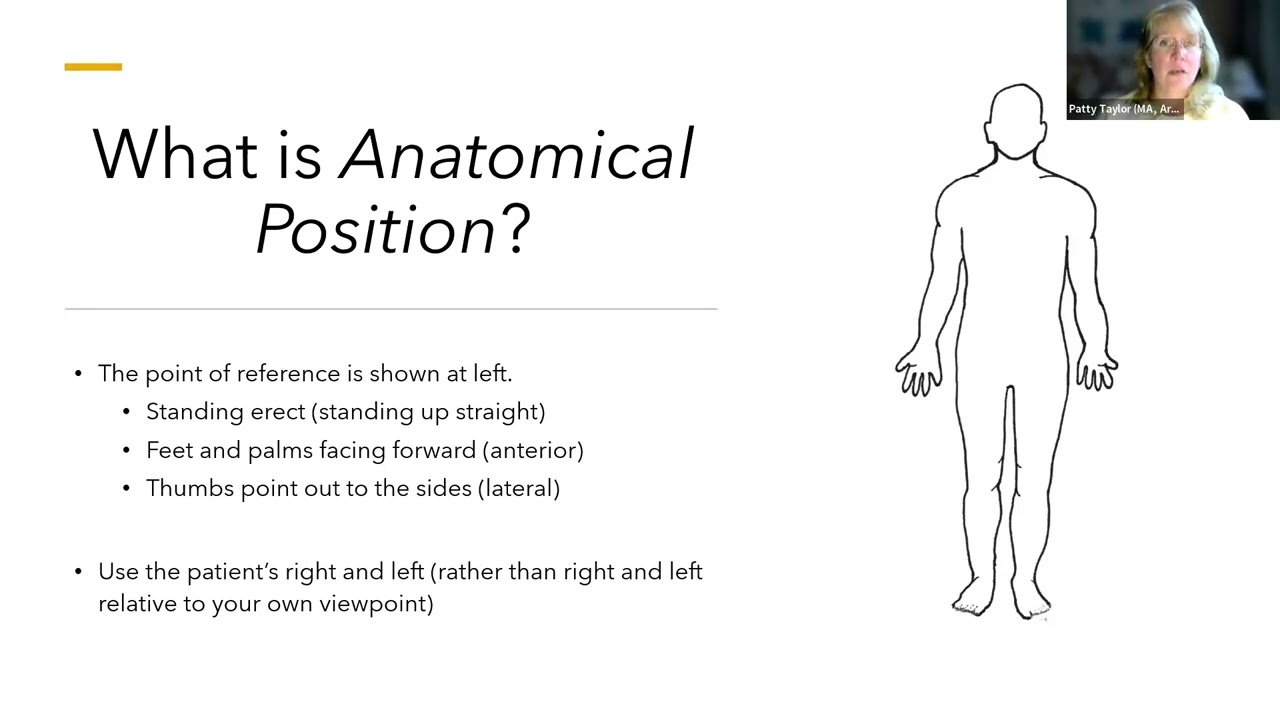 Patty Taylor (MA, Ar...

What is Anatomical Position?

• The point of reference is shown at left.
• Standing erect (standing up straight)
• Feet and palms facing forward (anterior)
• Thumbs point out to the sides (lateral)

• Use the patient's right and left (rather than right and left relative to your own viewpoint)